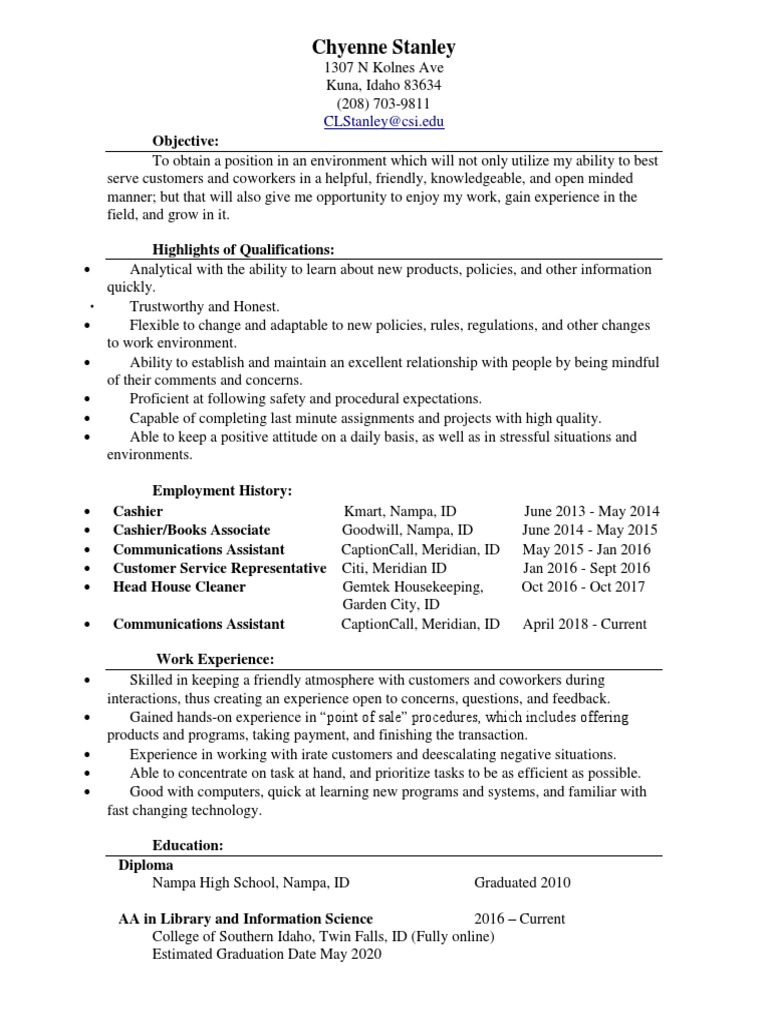 Chyenne Stanley
1307 N Kolnes Ave
Kuna, Idaho 83634
(208) 703-9811
CLStanley@csi.edu

Objective:

To obtain a position in an environment which will not only utilize my ability to best serve customers and coworkers in a helpful, friendly, knowledgeable, and open minded manner; but that will also give me opportunity to enjoy my work, gain experience in the field, and grow in it.

Highlights of Qualifications:

• Analytical with the ability to learn about new products, policies, and other information quickly.
• Trustworthy and Honest.
• Flexible to change and adaptable to new policies, rules, regulations, and other changes to work environment.
• Ability to establish and maintain an excellent relationship with people by being mindful of their comments and concerns.
• Proficient at following safety and procedural expectations.
• Capable of completing last minute assignments and projects with high quality.
• Able to keep a positive attitude on a daily basis, as well as in stressful situations and environments.

Employment History:

• Cashier Kmart, Nampa, ID June 2013 - May 2014
• Cashier/Books Associate Goodwill, Nampa, ID June 2014 - May 2015
• Communications Assistant CaptionCall, Meridian, ID May 2015 - Jan 2016
• Customer Service Representative Citi, Meridian ID Jan 2016 - Sept 2016
• Head House Cleaner Gemtek Housekeeping, Garden City, ID Oct 2016 - Oct 2017
• Communications Assistant CaptionCall, Meridian, ID April 2018 - Current

Work Experience:

• Skilled in keeping a friendly atmosphere with customers and coworkers during interactions, thus creating an experience open to concerns, questions, and feedback.
• Gained hands-on experience in "point of sale" procedures, which includes offering products and programs, taking payment, and finishing the transaction.
• Experience in working with irate customers and deescalating negative situations.
• Able to concentrate on task at hand, and prioritize tasks to be as efficient as possible.
• Good with computers, quick at learning new programs and systems, and familiar with fast changing technology.

Education:

Diploma
Nampa High School, Nampa, ID Graduated 2010

AA in Library and Information Science 2016 – Current
College of Southern Idaho, Twin Falls, ID (Fully online)
Estimated Graduation Date May 2020